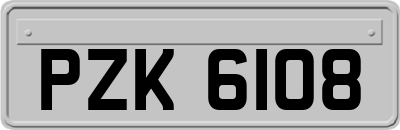 PZK 6108